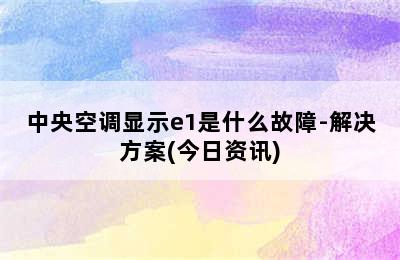 中央空调显示e1是什么故障-解决方案(今日资讯)